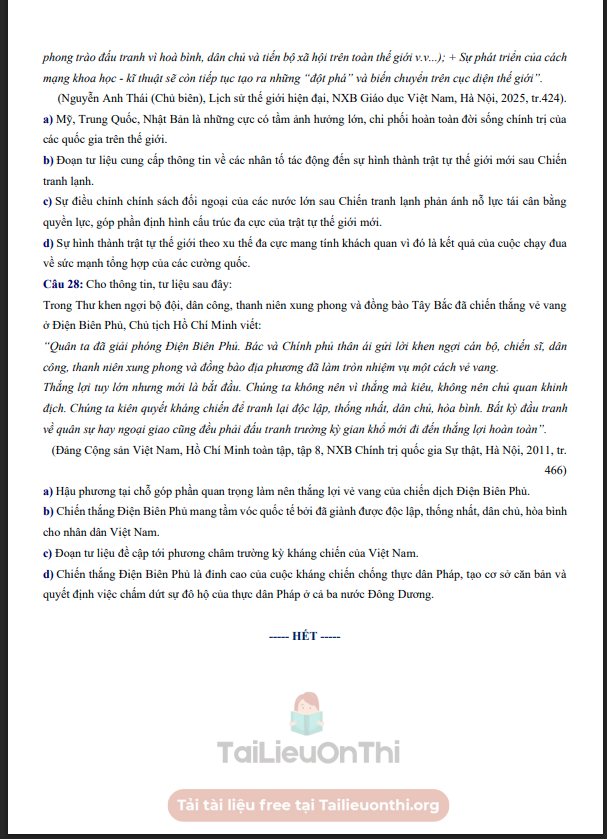 phong trào đấu tranh vì hoà bình, dân chủ và tiến bộ xã hội trên toàn thế giới v.v...); + Sự phát triển của cách mạng khoa học - kĩ thuật sẽ còn tiếp tục tạo ra những "đột phá" và biến chuyển trên cục diện thế giới".

(Nguyễn Anh Thái (Chủ biên), Lịch sử thế giới hiện đại, NXB Giáo dục Việt Nam, Hà Nội, 2025, tr.424).

a) Mỹ, Trung Quốc, Nhật Bản là những cực có tầm ảnh hưởng lớn, chi phối hoàn toàn đời sống chính trị của các quốc gia trên thế giới.

b) Đoạn tư liệu cung cấp thông tin về các nhân tố tác động đến sự hình thành trật tự thế giới mới sau Chiến tranh lạnh.

c) Sự điều chỉnh chính sách đối ngoại của các nước lớn sau Chiến tranh lạnh phản ánh nỗ lực tái cân bằng quyền lực, góp phần định hình cấu trúc đa cực của trật tự thế giới mới.

d) Sự hình thành trật tự thế giới theo xu thế đa cực mang tính khách quan vì đó là kết quả của cuộc chạy đua về sức mạnh tổng hợp của các cường quốc.

Câu 28: Cho thông tin, tư liệu sau đây:

Trong Thư khen ngợi bộ đội, dân công, thanh niên xung phong và đồng bào Tây Bắc đã chiến thắng vẻ vang ở Điện Biên Phủ, Chủ tịch Hồ Chí Minh viết:

"Quân ta đã giải phóng Điện Biên Phủ. Bác và Chính phủ thân ái gửi lời khen ngợi cán bộ, chiến sĩ, dân công, thanh niên xung phong và đồng bào địa phương đã làm tròn nhiệm vụ một cách vẻ vang.

Thắng lợi tuy lớn nhưng mới là bắt đầu. Chúng ta không nên vì thắng mà kiêu, không nên chủ quan khinh địch. Chúng ta kiên quyết kháng chiến để tranh lại độc lập, thống nhất, dân chủ, hòa bình. Bất kỳ đấu tranh về quân sự hay ngoại giao cũng đều phải đấu tranh trường kỳ gian khổ mới đi đến thắng lợi hoàn toàn".

(Đảng Cộng sản Việt Nam, Hồ Chí Minh toàn tập, tập 8, NXB Chính trị quốc gia Sự thật, Hà Nội, 2011, tr. 466)

a) Hậu phương tại chỗ góp phần quan trọng làm nên thắng lợi vẻ vang của chiến dịch Điện Biên Phủ.

b) Chiến thắng Điện Biên Phủ mang tầm vóc quốc tế bởi đã giành được độc lập, thống nhất, dân chủ, hòa bình cho nhân dân Việt Nam.

c) Đoạn tư liệu đề cập tới phương châm trường kỳ kháng chiến của Việt Nam.

d) Chiến thắng Điện Biên Phủ là đỉnh cao của cuộc kháng chiến chống thực dân Pháp, tạo cơ sở căn bản và quyết định việc chấm dứt sự đô hộ của thực dân Pháp ở cả ba nước Đông Dương.

----- HẾT -----

TaiLieuOnThi

Tải tài liệu free tại Tailieuonthi.org